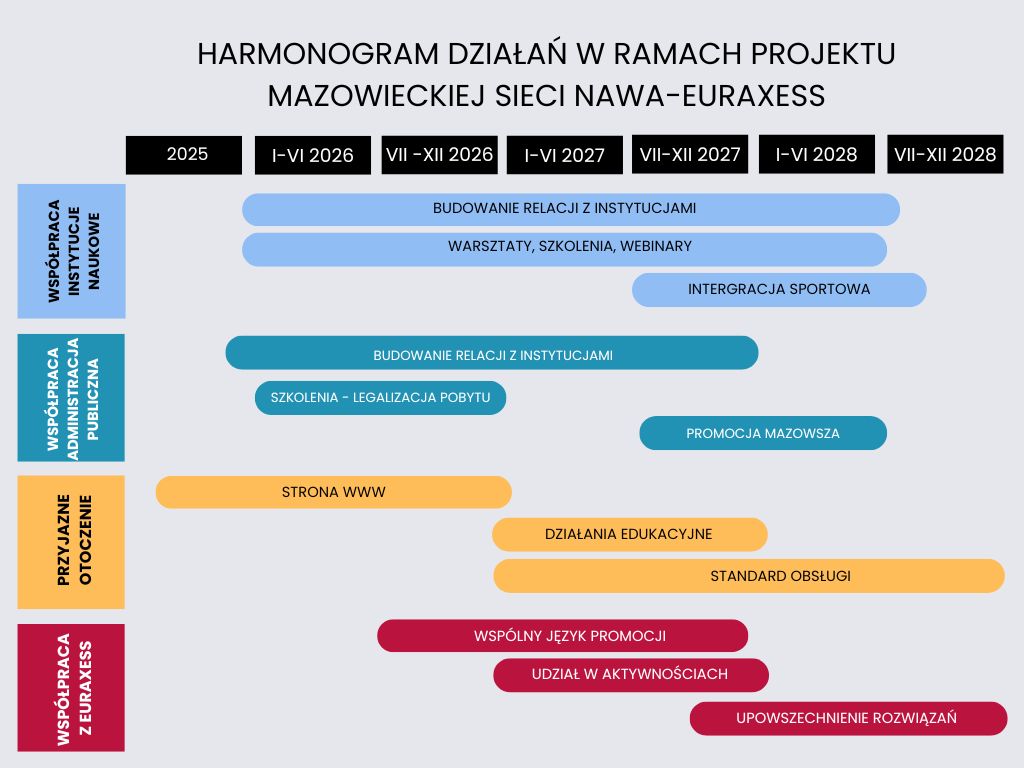 HARMONOGRAM DZIAŁAŃ W RAMACH PROJEKTU MAZOWIECKIEJ SIECI NAWA-EURAXESS

2025
I-VI 2026
VII -XII 2026
I-VI 2027
VII-XII 2027
I-VI 2028
VII-XII 2028

WSPÓŁPRACA INSTYTUCJE NAUKOWE
BUDOWANIE RELACJI Z INSTYTUCJAMI
WARSZTATY, SZKOLENIA, WEBINARY
INTERGRACJA SPORTOWA

WSPÓŁPRACA ADMINISTRACJA PUBLICZNA
BUDOWANIE RELACJI Z INSTYTUCJAMI
SZKOLENIA - LEGALIZACJA POBYTU
PROMOCJA MAZOWSZA

PRZYJAZNE OTOCZENIE
STRONA WWW
DZIAŁANIA EDUKACYJNE
STANDARD OBSŁUGI

WSPÓŁPRACA Z EURAXESS
WSPÓLNY JĘZYK PROMOCJI
UDZIAŁ W AKTYWNOŚCIACH
UPOWSZECHNIENIE ROZWIĄZAŃ